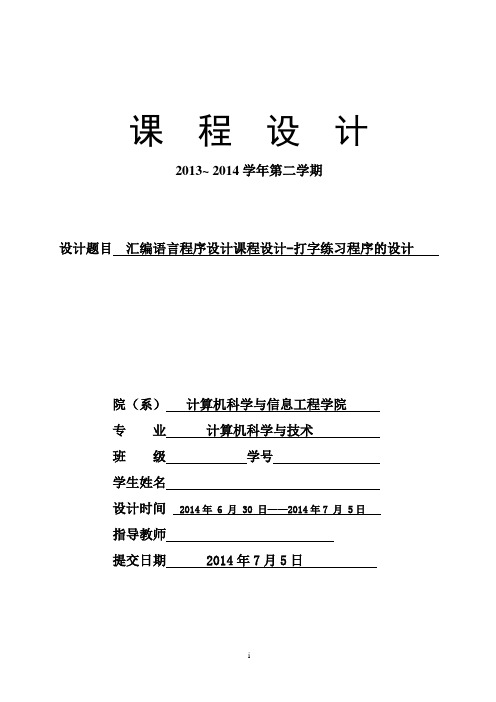 课 程 设 计

2013~ 2014 学年第二学期

设计题目 汇编语言程序设计课程设计-打字练习程序的设计

院（系） 计算机科学与信息工程学院

专 业 计算机科学与技术

班 级 学号

学生姓名

设计时间 2014 年 6 月 30 日——2014 年 7 月 5 日

指导教师

提交日期 2014 年 7 月 5 日

i